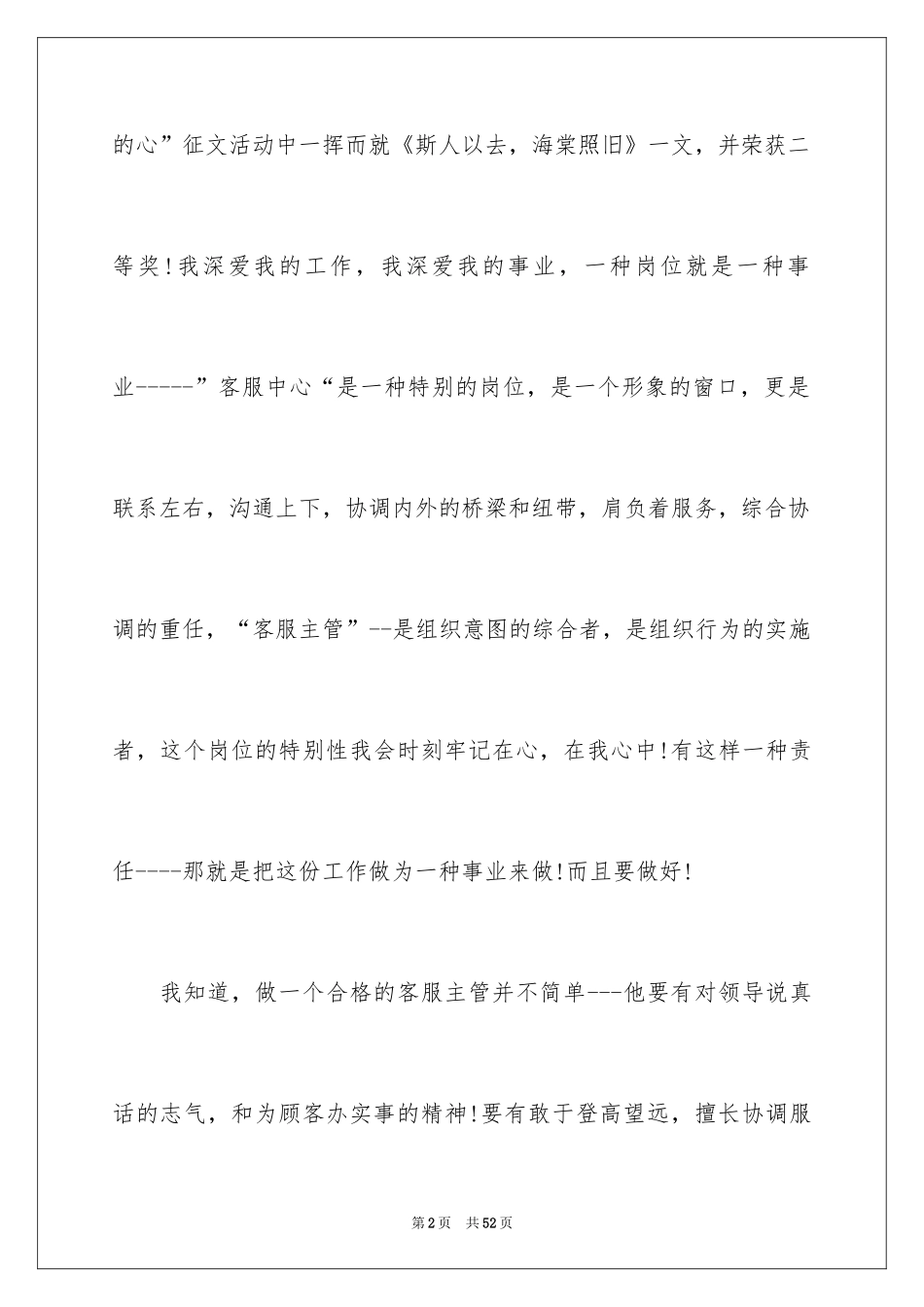 的心”征文活动中一挥而就《斯人以去，海棠照旧》一文，并荣获二等奖!我深爱我的工作，我深爱我的事业，一种岗位就是一种事业-----”客服中心“是一种特别的岗位，是一个形象的窗口，更是联系左右，沟通上下，协调内外的桥梁和纽带，肩负着服务，综合协调的重任，“客服主管”--是组织意图的综合者，是组织行为的实施者，这个岗位的特别性我会时刻牢记在心，在我心中!有这样一种责任----那就是把这份工作做为一种事业来做!而且要做好!

我知道，做一个合格的客服主管并不简单---他要有对领导说真话的志气，和为顾客办实事的精神!要有敢于登高望远，擅长协调服

第2页 共52页